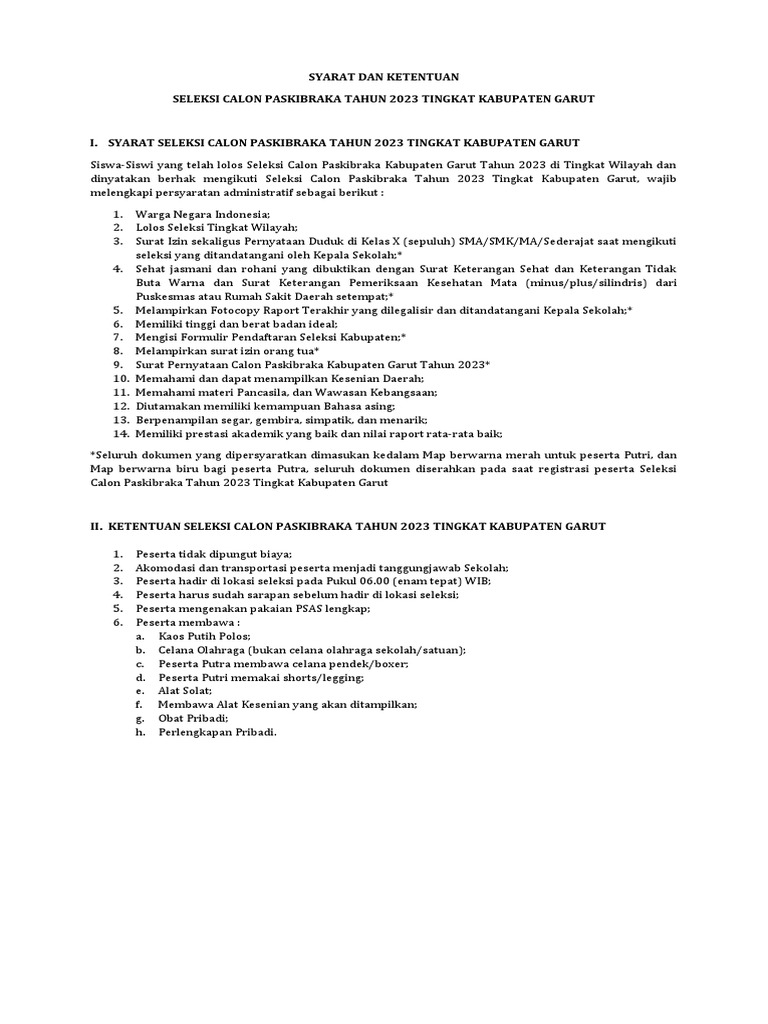 SYARAT DAN KETENTUAN

SELEKSI CALON PASKIBRAKA TAHUN 2023 TINGKAT KABUPATEN GARUT

I. SYARAT SELEKSI CALON PASKIBRAKA TAHUN 2023 TINGKAT KABUPATEN GARUT

Siswa-Siswi yang telah lolos Seleksi Calon Paskibraka Kabupaten Garut Tahun 2023 di Tingkat Wilayah dan dinyatakan berhak mengikuti Seleksi Calon Paskibraka Tahun 2023 Tingkat Kabupaten Garut, wajib melengkapi persyaratan administratif sebagai berikut :

1. Warga Negara Indonesia;
2. Lolos Seleksi Tingkat Wilayah;
3. Surat Izin sekaligus Pernyataan Duduk di Kelas X (sepuluh) SMA/SMK/MA/Sederajat saat mengikuti seleksi yang ditandatangani oleh Kepala Sekolah;*
4. Sehat jasmani dan rohani yang dibuktikan dengan Surat Keterangan Sehat dan Keterangan Tidak Buta Warna dan Surat Keterangan Pemeriksaan Kesehatan Mata (minus/plus/silindris) dari Puskesmas atau Rumah Sakit Daerah setempat;*
5. Melampirkan Fotocopy Raport Terakhir yang dilegalisir dan ditandatangani Kepala Sekolah;*
6. Memiliki tinggi dan berat badan ideal;
7. Mengisi Formulir Pendaftaran Seleksi Kabupaten;*
8. Melampirkan surat izin orang tua*
9. Surat Pernyataan Calon Paskibraka Kabupaten Garut Tahun 2023*
10. Memahami dan dapat menampilkan Kesenian Daerah;
11. Memahami materi Pancasila, dan Wawasan Kebangsaan;
12. Diutamakan memiliki kemampuan Bahasa asing;
13. Berpenampilan segar, gembira, simpatik, dan menarik;
14. Memiliki prestasi akademik yang baik dan nilai raport rata-rata baik;

*Seluruh dokumen yang dipersyaratkan dimasukan kedalam Map berwarna merah untuk peserta Putri, dan Map berwarna biru bagi peserta Putra, seluruh dokumen diserahkan pada saat registrasi peserta Seleksi Calon Paskibraka Tahun 2023 Tingkat Kabupaten Garut

II. KETENTUAN SELEKSI CALON PASKIBRAKA TAHUN 2023 TINGKAT KABUPATEN GARUT

1. Peserta tidak dipungut biaya;
2. Akomodasi dan transportasi peserta menjadi tanggungjawab Sekolah;
3. Peserta hadir di lokasi seleksi pada Pukul 06.00 (enam tepat) WIB;
4. Peserta harus sudah sarapan sebelum hadir di lokasi seleksi;
5. Peserta mengenakan pakaian PSAS lengkap;
6. Peserta membawa :
a. Kaos Putih Polos;
b. Celana Olahraga (bukan celana olahraga sekolah/satuan);
c. Peserta Putra membawa celana pendek/boxer;
d. Peserta Putri memakai shorts/legging;
e. Alat Solat;
f. Membawa Alat Kesenian yang akan ditampilkan;
g. Obat Pribadi;
h. Perlengkapan Pribadi.